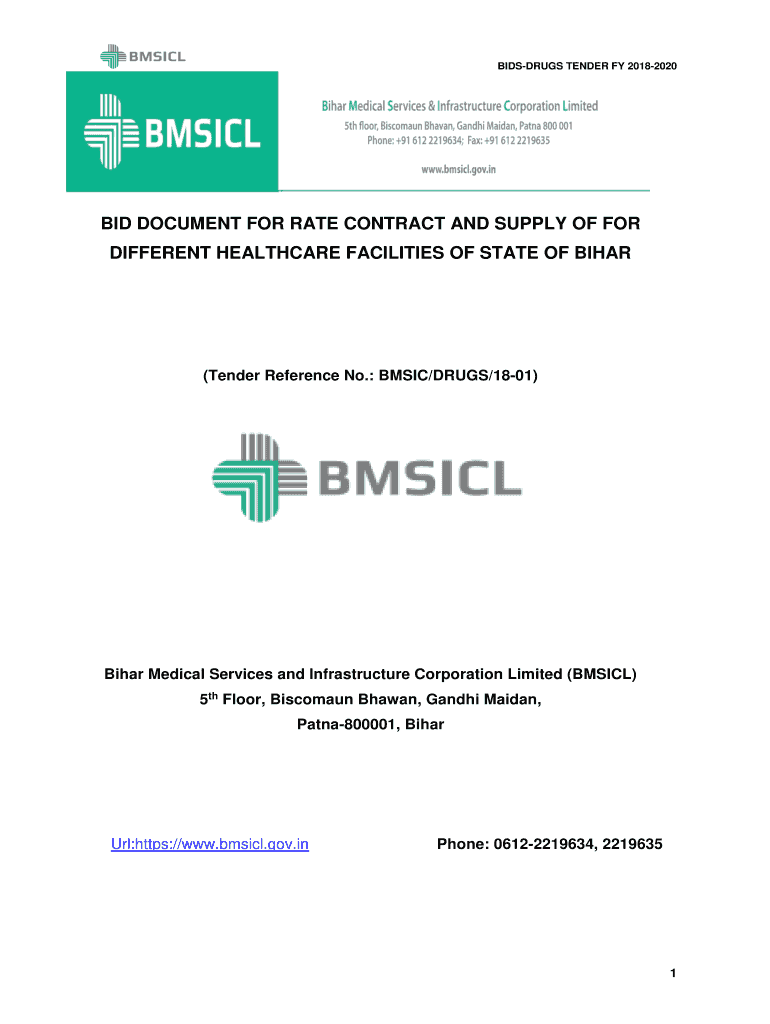 BMSICL

BIDS-DRUGS TENDER FY 2018-2020

BMSICL

Bihar Medical Services & Infrastructure Corporation Limited
5th floor, Biscomaun Bhavan, Gandhi Maidan, Patna 800 001
Phone: +91 612 2219634; Fax: +91 612 2219635

www.bmsicl.gov.in

BID DOCUMENT FOR RATE CONTRACT AND SUPPLY OF FOR DIFFERENT HEALTHCARE FACILITIES OF STATE OF BIHAR

(Tender Reference No.: BMSIC/DRUGS/18-01)

BMSICL

Bihar Medical Services and Infrastructure Corporation Limited (BMSICL)
5$^{th}$ Floor, Biscomaun Bhawan, Gandhi Maidan,
Patna-800001, Bihar

Url:https://www.bmsicl.gov.in

Phone: 0612-2219634, 2219635

1